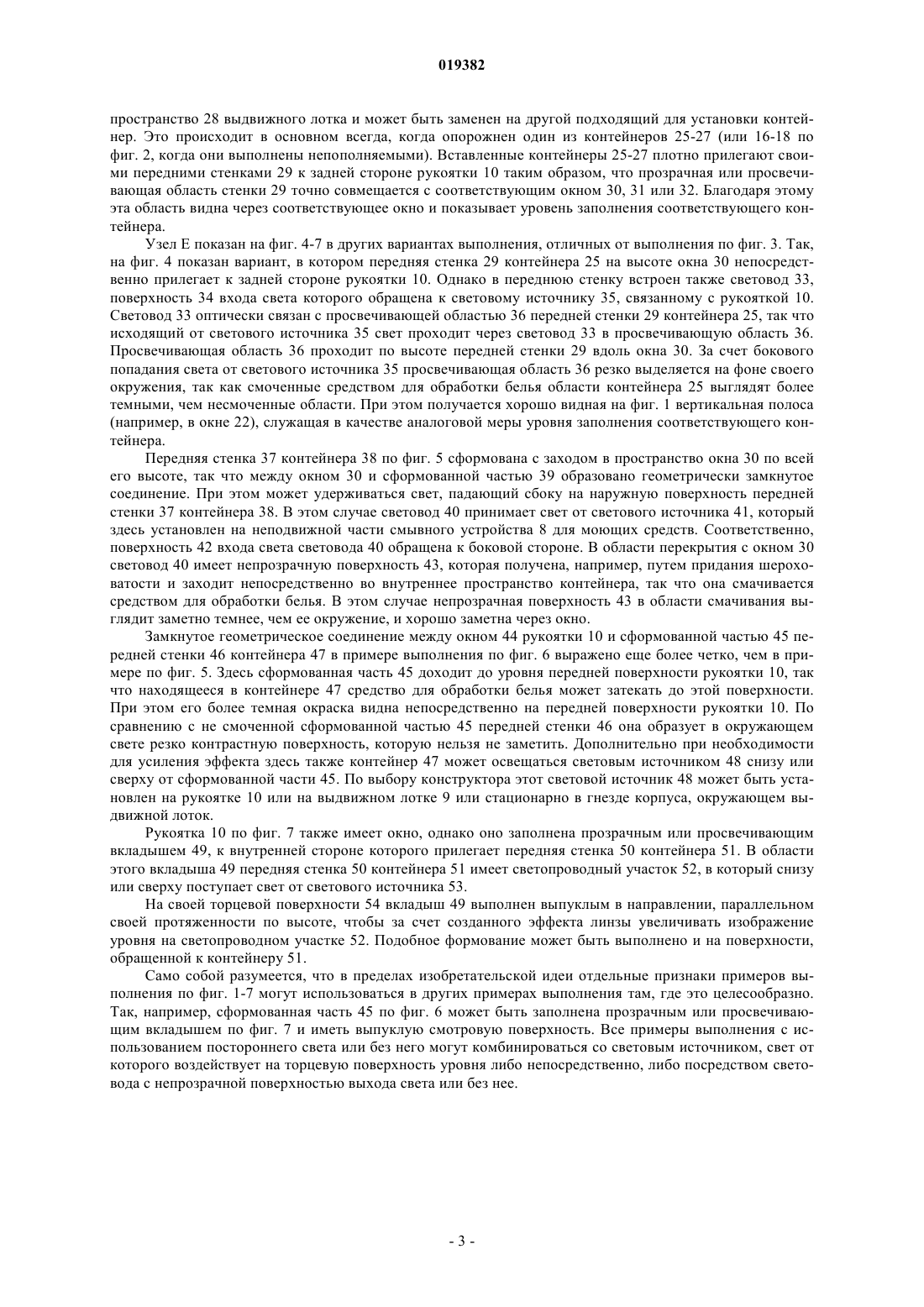 019382

пространство 28 выдвижного лотка и может быть заменен на другой подходящий для установки контейнер. Это происходит в основном всегда, когда опорожнен один из контейнеров 25-27 (или 16-18 по фиг. 2, когда они выполнены непополняемыми). Вставленные контейнеры 25-27 плотно прилегают своими передними стенками 29 к задней стороне рукоятки 10 таким образом, что прозрачная или просвечивающая область стенки 29 точно совмещается с соответствующим окном 30, 31 или 32. Благодаря этому эта область видна через соответствующее окно и показывает уровень заполнения соответствующего контейнера.

Узел E показан на фиг. 4-7 в других вариантах выполнения, отличных от выполнения по фиг. 3. Так, на фиг. 4 показан вариант, в котором передняя стенка 29 контейнера 25 на высоте окна 30 непосредственно прилегает к задней стороне рукоятки 10. Однако в переднюю стенку встроен также световод 33, поверхность 34 входа света которого обращена к световому источнику 35, связанному с рукояткой 10. Световод 33 оптически связан с просвечивающей областью 36 передней стенки 29 контейнера 25, так что исходящий от светового источника 35 свет проходит через световод 33 в просвечивающую область 36. Просвечивающая область 36 проходит по высоте передней стенки 29 вдоль окна 30. За счет бокового попадания света от светового источника 35 просвечивающая область 36 резко выделяется на фоне своего окружения, так как смоченные средством для обработки белья области контейнера 25 выглядят более темными, чем несмоченные области. При этом получается хорошо видная на фиг. 1 вертикальная полоса (например, в окне 22), служащая в качестве аналоговой меры уровня заполнения соответствующего контейнера.

Передняя стенка 37 контейнера 38 по фиг. 5 сформована с заходом в пространство окна 30 по всей его высоте, так что между окном 30 и сформованной частью 39 образовано геометрически замкнутое соединение. При этом может удерживаться свет, падающий сбоку на наружную поверхность передней стенки 37 контейнера 38. В этом случае световод 40 принимает свет от светового источника 41, который здесь установлен на неподвижной части смывного устройства 8 для моющих средств. Соответственно, поверхность 42 входа света световода 40 обращена к боковой стороне. В области перекрытия с окном 30 световод 40 имеет непрозрачную поверхность 43, которая получена, например, путем придания шероховатости и заходит непосредственно во внутреннее пространство контейнера, так что она смачивается средством для обработки белья. В этом случае непрозрачная поверхность 43 в области смачивания выглядит заметно темнее, чем ее окружение, и хорошо заметна через окно.

Замкнутое геометрическое соединение между окном 44 рукоятки 10 и сформованной частью 45 передней стенки 46 контейнера 47 в примере выполнения по фиг. 6 выражено еще более четко, чем в примере по фиг. 5. Здесь сформованная часть 45 доходит до уровня передней поверхности рукоятки 10, так что находящееся в контейнере 47 средство для обработки белья может затекать до этой поверхности. При этом его более темная окраска видна непосредственно на передней поверхности рукоятки 10. По сравнению с не смоченной сформованной частью 45 передней стенки 46 она образует в окружающем свете резко контрастную поверхность, которую нельзя не заметить. Дополнительно при необходимости для усиления эффекта здесь также контейнер 47 может освещаться световым источником 48 снизу или сверху от сформованной части 45. По выбору конструктора этот световой источник 48 может быть установлен на рукоятке 10 или на выдвижном лотке 9 или стационарно в гнезде корпуса, окружающем выдвижной лоток.

Рукоятка 10 по фиг. 7 также имеет окно, однако оно заполнена прозрачным или просвечивающим вкладышем 49, к внутренней стороне которого прилегает передняя стенка 50 контейнера 51. В области этого вкладыша 49 передняя стенка 50 контейнера 51 имеет светопроводный участок 52, в который снизу или сверху поступает свет от светового источника 53.

На своей торцевой поверхности 54 вкладыш 49 выполнен выпуклым в направлении, параллельном своей протяженности по высоте, чтобы за счет созданного эффекта линзы увеличивать изображение уровня на светопроводном участке 52. Подобное формование может быть выполнено и на поверхности, обращенной к контейнеру 51.

Само собой разумеется, что в пределах изобретательской идеи отдельные признаки примеров выполнения по фиг. 1-7 могут использоваться в других примерах выполнения там, где это целесообразно. Так, например, сформованная часть 45 по фиг. 6 может быть заполнена прозрачным или просвечивающим вкладышем по фиг. 7 и иметь выпуклую смотровую поверхность. Все примеры выполнения с использованием постороннего света или без него могут комбинироваться со световым источником, свет от которого воздействует на торцевую поверхность уровня либо непосредственно, либо посредством световода с непрозрачной поверхностью выхода света или без нее.

- 3 -